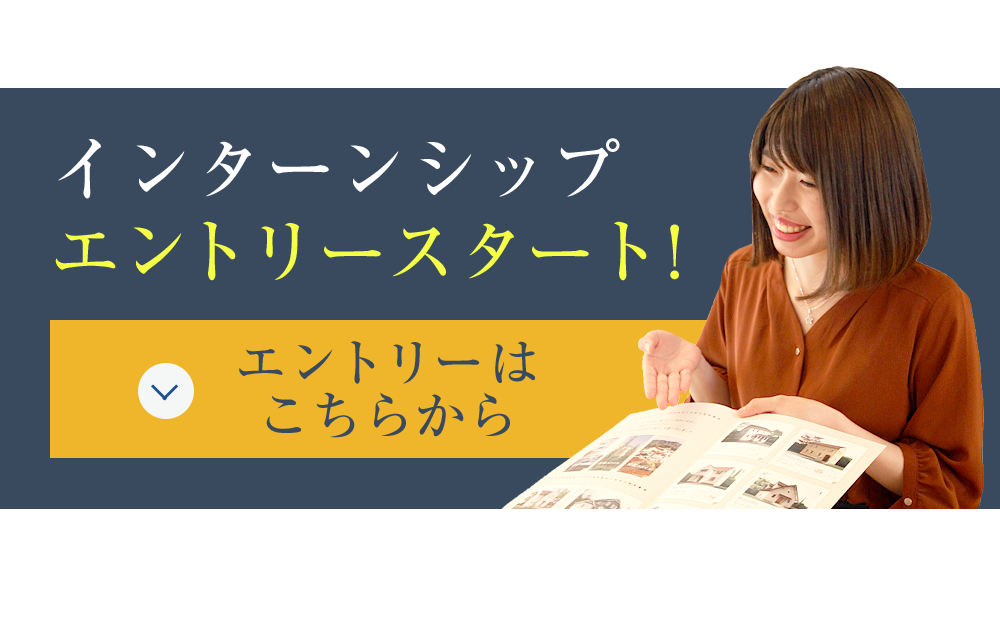 インターンシップ
エントリースタート!

エントリーは
こちらから